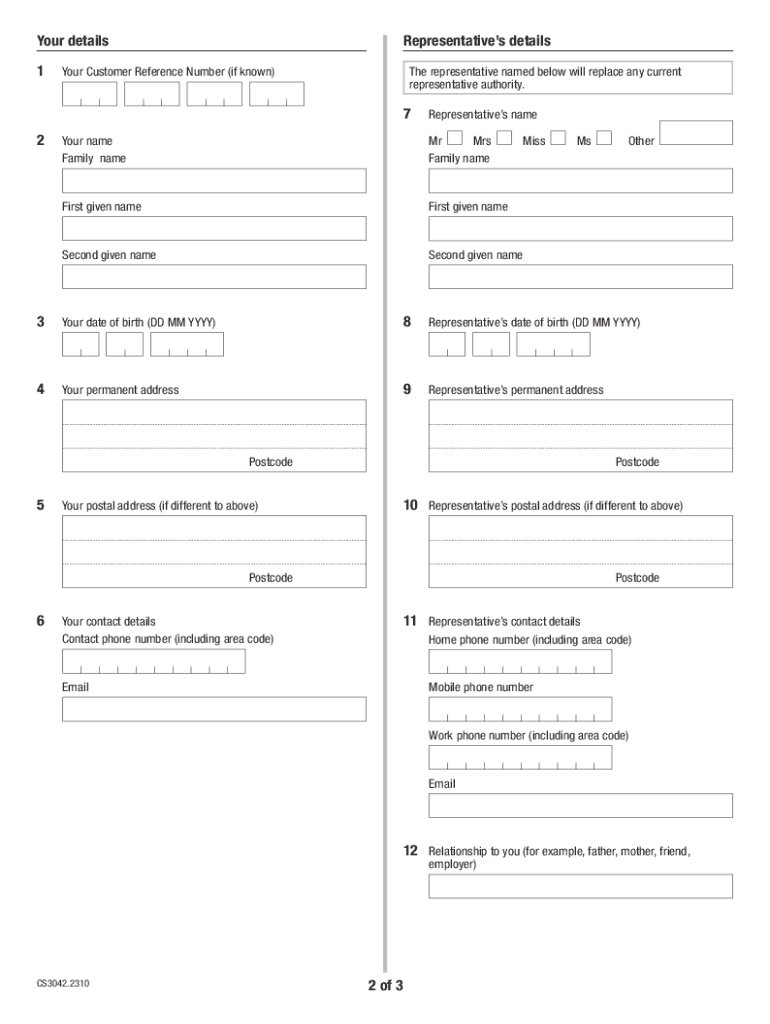 Your details

1 Your Customer Reference Number (if known)

2 Your name
Family name

First given name

Second given name

3 Your date of birth (DD MM YYYY)

4 Your permanent address

Postcode

5 Your postal address (if different to above)

Postcode

6 Your contact details
Contact phone number (including area code)

Email

Representative's details

The representative named below will replace any current representative authority.

7 Representative's name

Mr Mrs Miss Ms Other

Family name

First given name

Second given name

8 Representative's date of birth (DD MM YYYY)

9 Representative's permanent address

Postcode

10 Representative's postal address (if different to above)

Postcode

11 Representative's contact details
Home phone number (including area code)

Mobile phone number

Work phone number (including area code)

Email

12 Relationship to you (for example, father, mother, friend, employer)

CS3042.2310

2 of 3